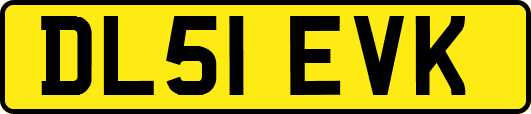 DL51 EVK